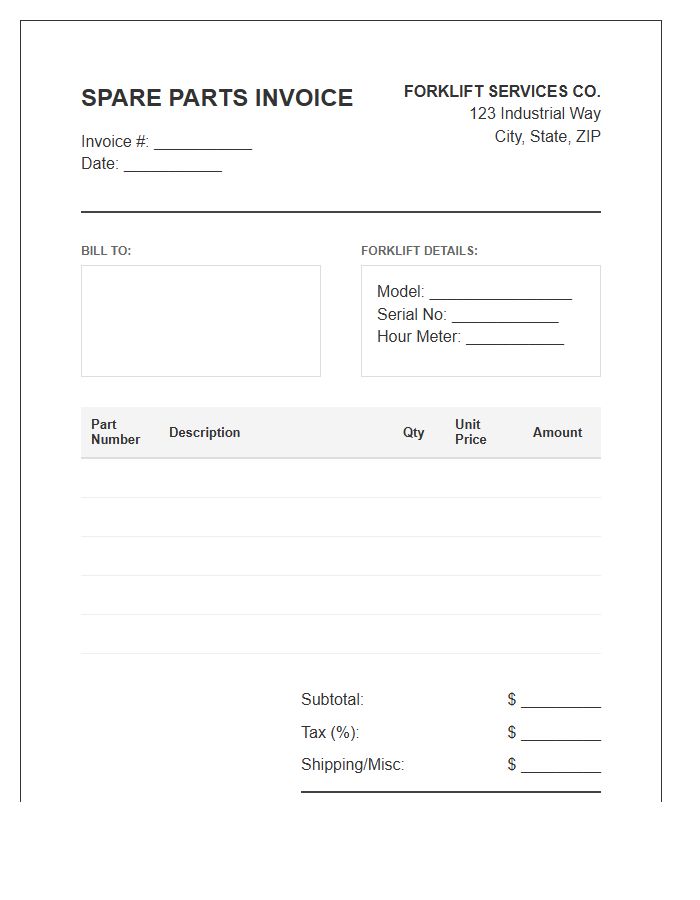 SPARE PARTS INVOICE

Invoice #: ____
Date: ____

FORKLIFT SERVICES CO.
123 Industrial Way
City, State, ZIP

BILL TO:

FORKLIFT DETAILS:

Model: ____
Serial No: ____
Hour Meter: ____

| Part Number | Description | Qty | Unit Price | Amount |
|---|---|---|---|---|
| | | | | |
| | | | | |
| | | | | |
| | | | | |
| | | | | |

Subtotal: $ ____
Tax (%): $ ____
Shipping/Misc: $ ____